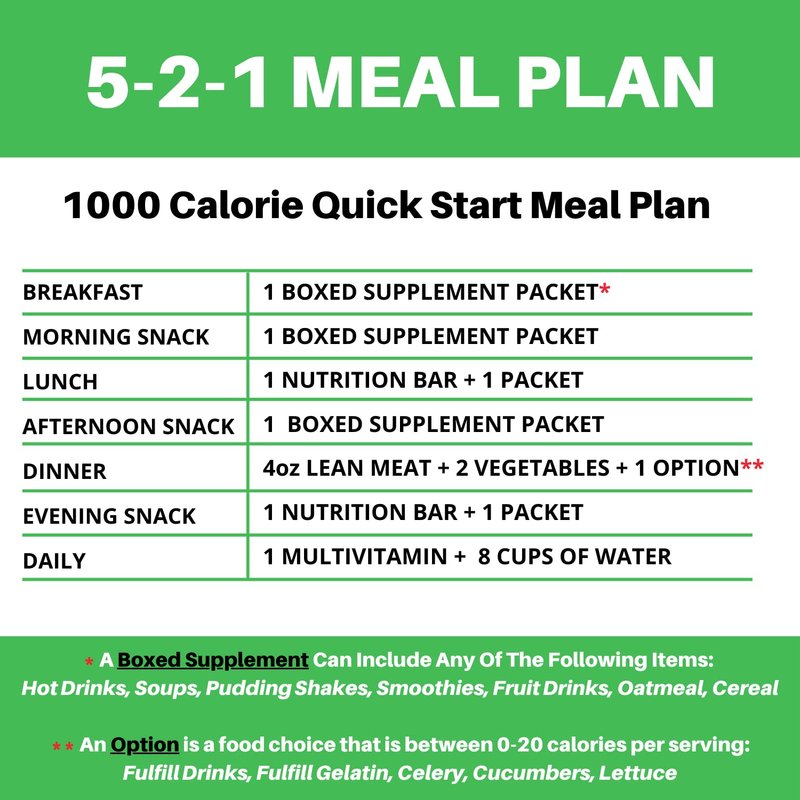 5-2-1 MEAL PLAN

1000 Calorie Quick Start Meal Plan

| BREAKFAST | 1 BOXED SUPPLEMENT PACKET* |
|---|---|
| MORNING SNACK | 1 BOXED SUPPLEMENT PACKET |
| LUNCH | 1 NUTRITION BAR + 1 PACKET |
| AFTERNOON SNACK | 1 BOXED SUPPLEMENT PACKET |
| DINNER | 4oz LEAN MEAT + 2 VEGETABLES + 1 OPTION** |
| EVENING SNACK | 1 NUTRITION BAR + 1 PACKET |
| DAILY | 1 MULTIVITAMIN + 8 CUPS OF WATER |

* A Boxed Supplement Can Include Any Of The Following Items:
Hot Drinks, Soups, Pudding Shakes, Smoothies, Fruit Drinks, Oatmeal, Cereal

** An Option is a food choice that is between 0-20 calories per serving:
Fulfill Drinks, Fulfill Gelatin, Celery, Cucumbers, Lettuce